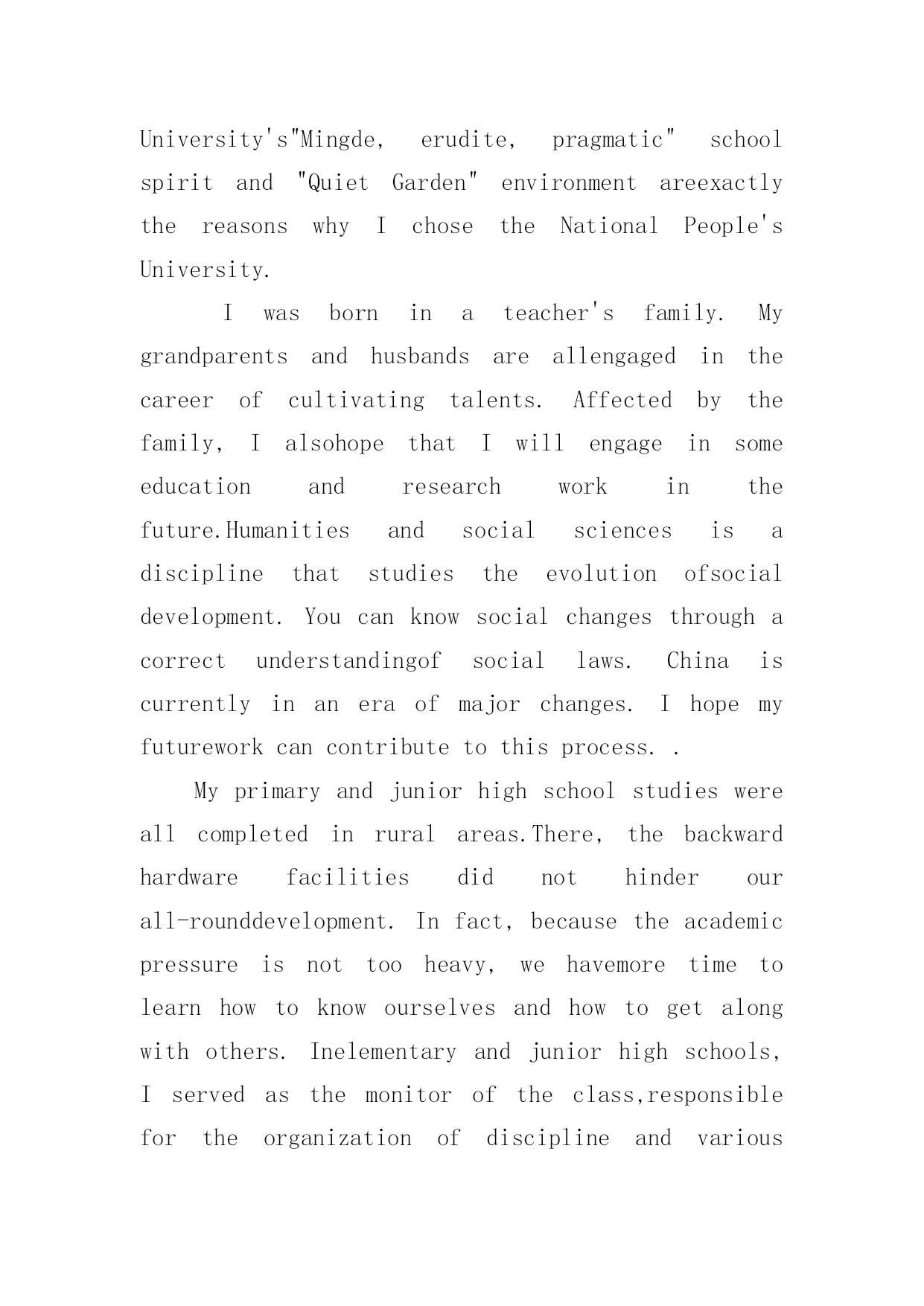 University's"Mingde, erudite, pragmatic" school spirit and "Quiet Garden" environment areexactly the reasons why I chose the National People's University.

I was born in a teacher's family. My grandparents and husbands are allengaged in the career of cultivating talents. Affected by the family, I alsohope that I will engage in some education and research work in the future.Humanities and social sciences is a discipline that studies the evolution ofsocial development. You can know social changes through a correct understandingof social laws. China is currently in an era of major changes. I hope my futurework can contribute to this process. .

My primary and junior high school studies were all completed in rural areas.There, the backward hardware facilities did not hinder our all-rounddevelopment. In fact, because the academic pressure is not too heavy, we havemore time to learn how to know ourselves and how to get along with others. Inelementary and junior high schools, I served as the monitor of the class,responsible for the organization of discipline and various